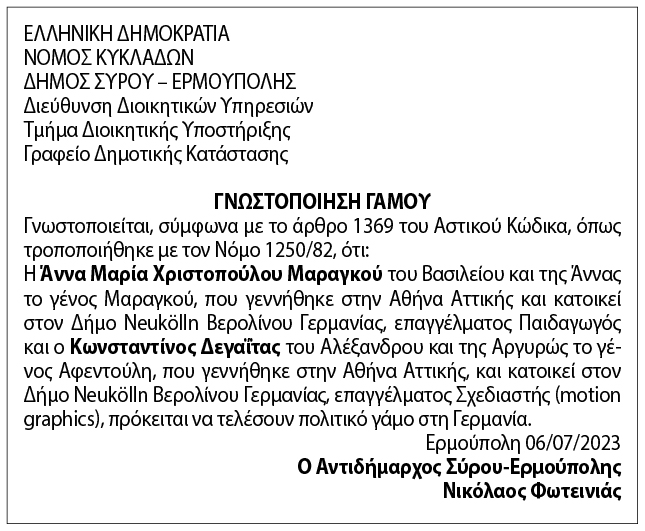 ΕΛΛΗΝΙΚΗ ΔΗΜΟΚΡΑΤΙΑ
ΝΟΜΟΣ ΚΥΚΛΑΔΩΝ
ΔΗΜΟΣ ΣΥΡΟΥ – ΕΡΜΟΥΠΟΛΗΣ
Διεύθυνση Διοικητικών Υπηρεσιών
Τμήμα Διοικητικής Υποστήριξης
Γραφείο Δημοτικής Κατάστασης

ΓΝΩΣΤΟΠΟΙΗΣΗ ΓΑΜΟΥ

Γνωστοποιείται, σύμφωνα με το άρθρο 1369 του Αστικού Κώδικα, όπως τροποποιήθηκε με τον Νόμο 1250/82, ότι:
Η Άννα Μαρία Χριστοπούλου Μαραγκού του Βασιλείου και της Άννας το γένος Μαραγκού, που γεννήθηκε στην Αθήνα Αττικής και κατοικεί στον Δήμο Neukölln Βερολίνου Γερμανίας, επαγγέλματος Παιδαγωγός και ο Κωνσταντίνος Δεγαΐτας του Αλέξανδρου και της Αργυρώς το γένος Αφεντούλη, που γεννήθηκε στην Αθήνα Αττικής, και κατοικεί στον Δήμο Neukölln Βερολίνου Γερμανίας, επαγγέλματος Σχεδιαστής (motion graphics), πρόκειται να τελέσουν πολιτικό γάμο στη Γερμανία.

Ερμούπολη 06/07/2023
Ο Αντιδήμαρχος Σύρου-Ερμούπολης
Νικόλαος Φωτεινιάς